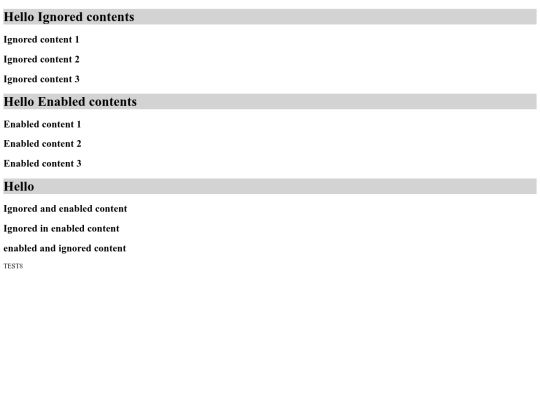 Hello Ignored contents

Ignored content 1

Ignored content 2

Ignored content 3

Hello Enabled contents

Enabled content 1

Enabled content 2

Enabled content 3

Hello

Ignored and enabled content

Ignored in enabled content

enabled and ignored content

TEST8